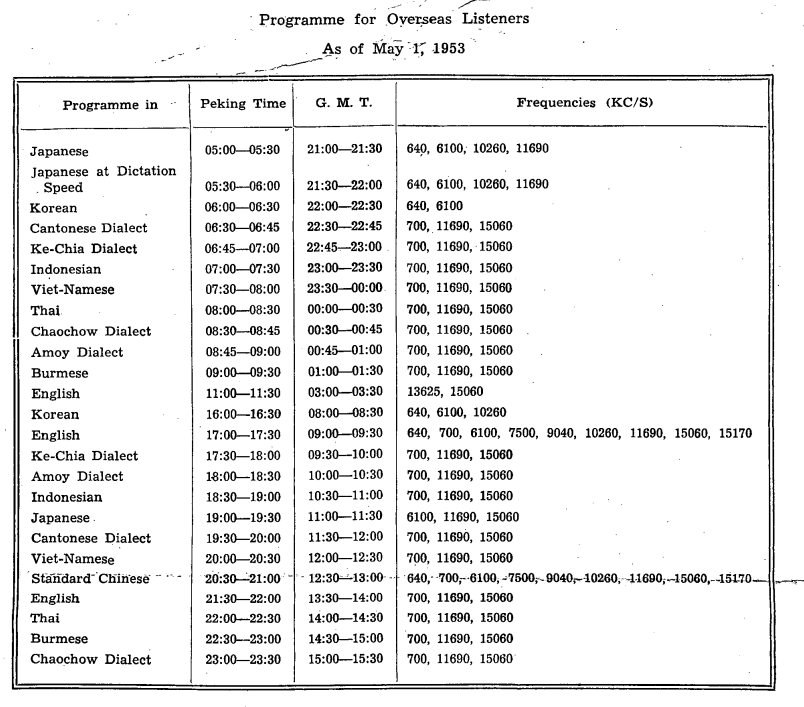 Programme for Overseas Listeners

As of May 1, 1953

| Programme in | Peking Time | G. M. T. | Frequencies (KC/S) |
|---|---|---|---|
| Japanese | 05:00—05:30 | 21:00—21:30 | 640, 6100, 10260, 11690 |
| Japanese at Dictation Speed | 05:30—06:00 | 21:30—22:00 | 640, 6100, 10260, 11690 |
| Korean | 06:00—06:30 | 22:00—22:30 | 640, 6100 |
| Cantonese Dialect | 06:30—06:45 | 22:30—22:45 | 700, 11690, 15060 |
| Ke-Chia Dialect | 06:45—07:00 | 22:45—23:00 | 700, 11690, 15060 |
| Indonesian | 07:00—07:30 | 23:00—23:30 | 700, 11690, 15060 |
| Viet-Namese | 07:30—08:00 | 23:30—00:00 | 700, 11690, 15060 |
| Thai | 08:00—08:30 | 00:00—00:30 | 700, 11690, 15060 |
| Chaochow Dialect | 08:30—08:45 | 00:30—00:45 | 700, 11690, 15060 |
| Amoy Dialect | 08:45—09:00 | 00:45—01:00 | 700, 11690, 15060 |
| Burmese | 09:00—09:30 | 01:00—01:30 | 700, 11690, 15060 |
| English | 11:00—11:30 | 03:00—03:30 | 13625, 15060 |
| Korean | 16:00—16:30 | 08:00—08:30 | 640, 6100, 10260 |
| English | 17:00—17:30 | 09:00—09:30 | 640, 700, 6100, 7500, 9040, 10260, 11690, 15060, 15170 |
| Ke-Chia Dialect | 17:30—18:00 | 09:30—10:00 | 700, 11690, 15060 |
| Amoy Dialect | 18:00—18:30 | 10:00—10:30 | 700, 11690, 15060 |
| Indonesian | 18:30—19:00 | 10:30—11:00 | 700, 11690, 15060 |
| Japanese | 19:00—19:30 | 11:00—11:30 | 6100, 11690, 15060 |
| Cantonese Dialect | 19:30—20:00 | 11:30—12:00 | 700, 11690, 15060 |
| Viet-Namese | 20:00—20:30 | 12:00—12:30 | 700, 11690, 15060 |
| Standard Chinese | 20:30—21:00 | 12:30—13:00 | 640, 700, 6100, 7500, 9040, 10260, 11690, 15060, 15170 |
| English | 21:30—22:00 | 13:30—14:00 | 700, 11690, 15060 |
| Thai | 22:00—22:30 | 14:00—14:30 | 700, 11690, 15060 |
| Burmese | 22:30—23:00 | 14:30—15:00 | 700, 11690, 15060 |
| Chaochow Dialect | 23:00—23:30 | 15:00—15:30 | 700, 11690, 15060 |